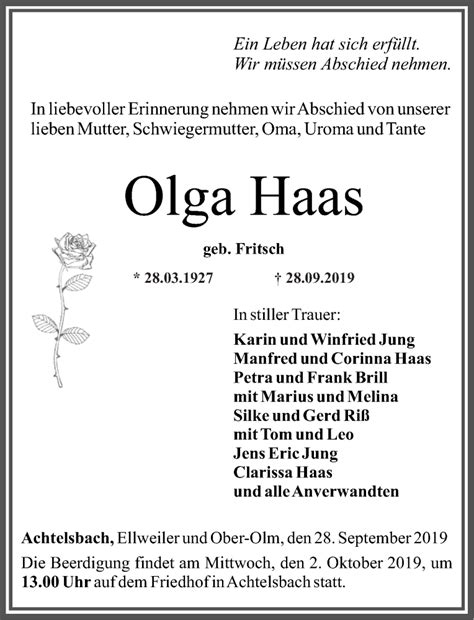 Ein Leben hat sich erfüllt.
Wir müssen Abschied nehmen.

In liebevoller Erinnerung nehmen wir Abschied von unserer lieben Mutter, Schwiegermutter, Oma, Uroma und Tante

Olga Haas

geb. Fritsch

* 28.03.1927 † 28.09.2019

In stiller Trauer:

Karin und Winfried Jung
Manfred und Corinna Haas
Petra und Frank Brill
mit Marius und Melina
Silke und Gerd Riß
mit Tom und Leo
Jens Eric Jung
Clarissa Haas
und alle Anverwandten

Achtelsbach, Ellweiler und Ober-Olm, den 28. September 2019

Die Beerdigung findet am Mittwoch, den 2. Oktober 2019, um 13.00 Uhr auf dem Friedhof in Achtelsbach statt.